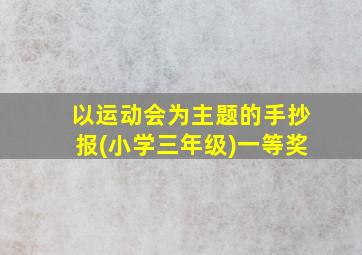 以运动会为主题的手抄报(小学三年级)一等奖